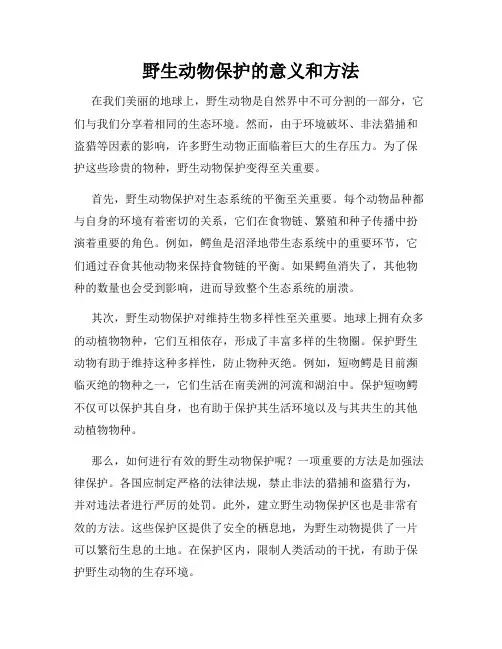 野生动物保护的意义和方法

在我们美丽的地球上，野生动物是自然界中不可分割的一部分，它们与我们分享着相同的生态环境。然而，由于环境破坏、非法猎捕和盗猎等因素的影响，许多野生动物正面临着巨大的生存压力。为了保护这些珍贵的物种，野生动物保护变得至关重要。

首先，野生动物保护对生态系统的平衡至关重要。每个动物品种都与自身的环境有着密切的关系，它们在食物链、繁殖和种子传播中扮演着重要的角色。例如，鳄鱼是沼泽地带生态系统中的重要环节，它们通过吞食其他动物来保持食物链的平衡。如果鳄鱼消失了，其他物种的数量也会受到影响，进而导致整个生态系统的崩溃。

其次，野生动物保护对维持生物多样性至关重要。地球上拥有众多的动植物物种，它们互相依存，形成了丰富多样的生物圈。保护野生动物有助于维持这种多样性，防止物种灭绝。例如，短吻鳄是目前濒临灭绝的物种之一，它们生活在南美洲的河流和湖泊中。保护短吻鳄不仅可以保护其自身，也有助于保护其生活环境以及与其共生的其他动植物物种。

那么，如何进行有效的野生动物保护呢？一项重要的方法是加强法律保护。各国应制定严格的法律法规，禁止非法的猎捕和盗猎行为，并对违法者进行严厉的处罚。此外，建立野生动物保护区也是非常有效的方法。这些保护区提供了安全的栖息地，为野生动物提供了一片可以繁衍生息的土地。在保护区内，限制人类活动的干扰，有助于保护野生动物的生存环境。